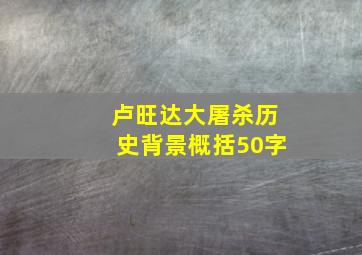 卢旺达大屠杀历史背景概括50字